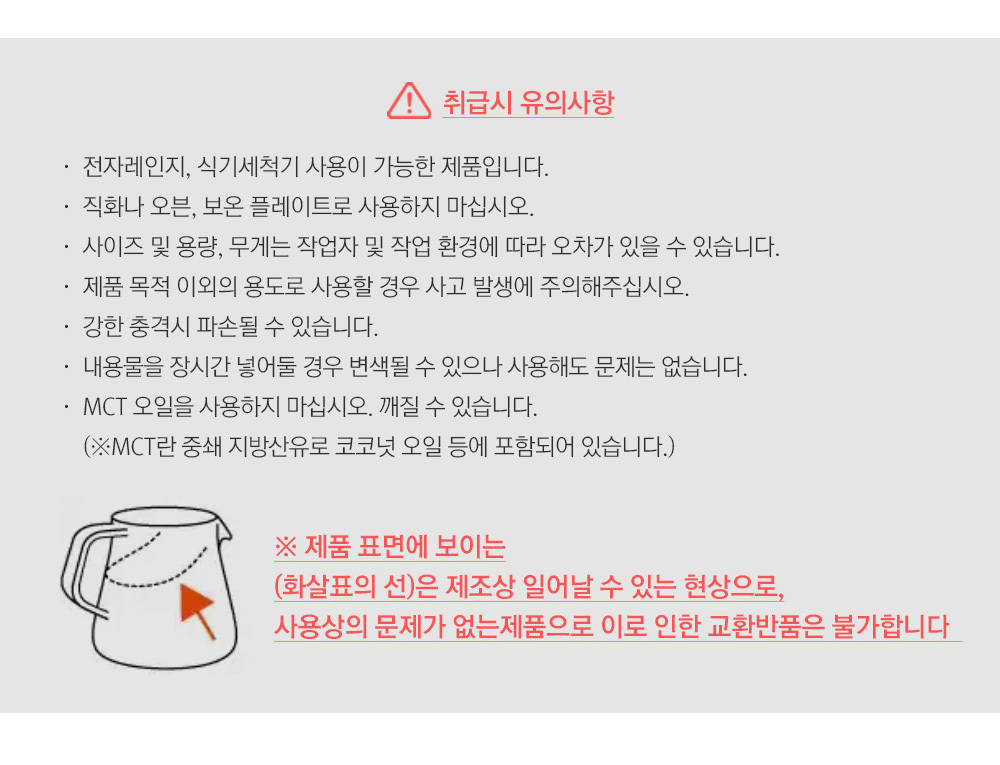 취급시 유의사항

· 전자레인지, 식기세척기 사용이 가능한 제품입니다.
· 직화나 오븐, 보온 플레이트로 사용하지 마십시오.
· 사이즈 및 용량, 무게는 작업자 및 작업 환경에 따라 오차가 있을 수 있습니다.
· 제품 목적 이외의 용도로 사용할 경우 사고 발생에 주의해주십시오.
· 강한 충격시 파손될 수 있습니다.
· 내용물을 장시간 넣어둘 경우 변색될 수 있으나 사용해도 문제는 없습니다.
· MCT 오일을 사용하지 마십시오. 깨질 수 있습니다.
(※MCT란 중쇄 지방산유로 코코넛 오일 등에 포함되어 있습니다.)

※ 제품 표면에 보이는
(화살표의 선)은 제조상 일어날 수 있는 현상으로,
사용상의 문제가 없는제품으로 이로 인한 교환반품은 불가합니다